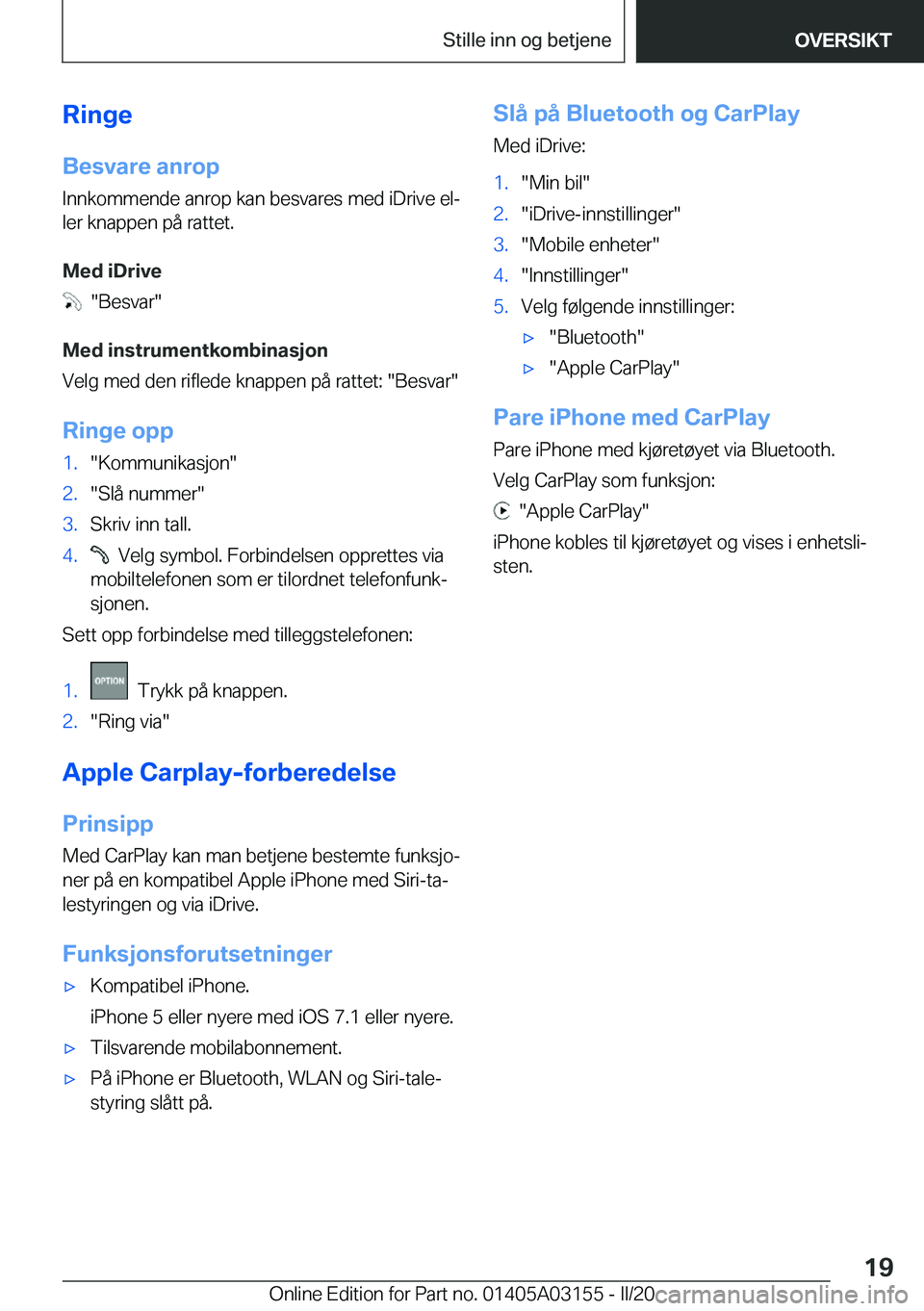 Stille inn og betjene

OVERSIKT

Ringe

Besvare anrop

Innkommende anrop kan besvares med iDrive eller knappen på rattet.

Med iDrive

"Besvar"

Med instrumentkombinasjon

Velg med den riflede knappen på rattet: "Besvar"

Ringe opp

1. "Kommunikasjon"
2. "Slå nummer"
3. Skriv inn tall.
4. Velg symbol. Forbindelsen opprettes via mobiltelefonen som er tilordnet telefonfunksjonen.

Sett opp forbindelse med tilleggstelefonen:

1. OPTION Trykk på knappen.
2. "Ring via"

Apple Carplay-forberedelse

Prinsipp

Med CarPlay kan man betjene bestemte funksjoner på en kompatibel Apple iPhone med Siri-talestyringen og via iDrive.

Funksjonsforutsetninger

▷ Kompatibel iPhone.
iPhone 5 eller nyere med iOS 7.1 eller nyere.
▷ Tilsvarende mobilabonnement.
▷ På iPhone er Bluetooth, WLAN og Siri-talestyring slått på.

Slå på Bluetooth og CarPlay

Med iDrive:

1. "Min bil"
2. "iDrive-innstillinger"
3. "Mobile enheter"
4. "Innstillinger"
5. Velg følgende innstillinger:
▷ "Bluetooth"
▷ "Apple CarPlay"

Pare iPhone med CarPlay

Pare iPhone med kjøretøyet via Bluetooth.

Velg CarPlay som funksjon:

"Apple CarPlay"

iPhone kobles til kjøretøyet og vises i enhetslisten.

19

Online Edition for Part no. 01405A03155 - II/20 carmanualsonline.info